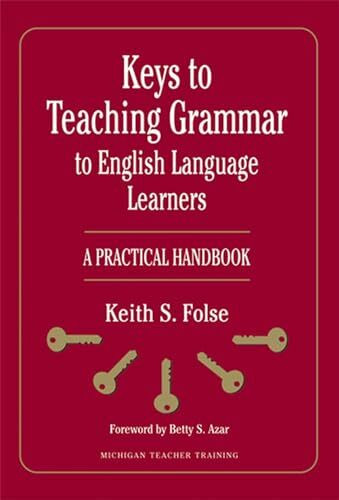 Keys to Teaching Grammar to English Language Learners

A PRACTICAL HANDBOOK

Keith S. Folse

Foreword by Betty S. Azar

MICHIGAN TEACHER TRAINING